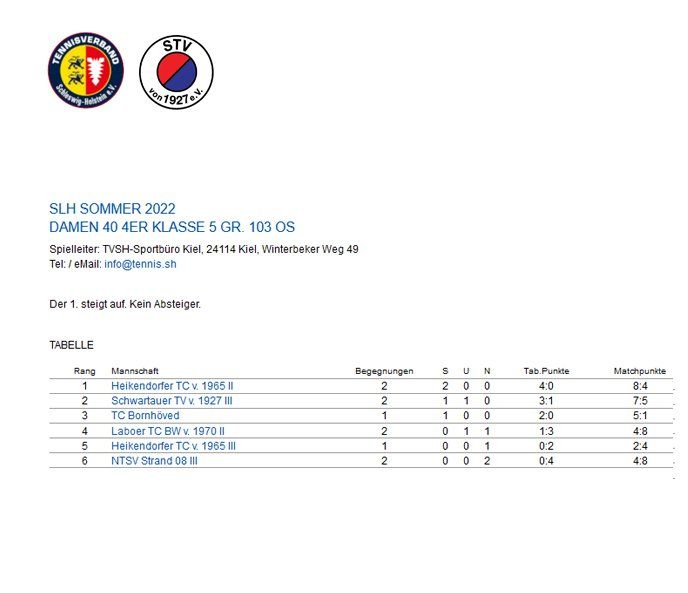 TENNISVERBAND Schleswig-Holstein e.V.

STV von 1927 e.V.

SLH SOMMER 2022
DAMEN 40 4ER KLASSE 5 GR. 103 OS

Spielleiter: TVSH-Sportbüro Kiel, 24114 Kiel, Winterbeker Weg 49
Tel: / eMail: info@tennis.sh

Der 1. steigt auf. Kein Absteiger.

TABELLE

| Rang | Mannschaft | Begegnungen | S | U | N | Tab.Punkte | Matchpunkte |
|---|---|---|---|---|---|---|---|
| 1 | Heikendorfer TC v. 1965 II | 2 | 2 | 0 | 0 | 4:0 | 8:4 |
| 2 | Schwartauer TV v. 1927 III | 2 | 1 | 1 | 0 | 3:1 | 7:5 |
| 3 | TC Bornhöved | 1 | 1 | 0 | 0 | 2:0 | 5:1 |
| 4 | Laboer TC BW v. 1970 II | 2 | 0 | 1 | 1 | 1:3 | 4:8 |
| 5 | Heikendorfer TC v. 1965 III | 1 | 0 | 0 | 1 | 0:2 | 2:4 |
| 6 | NTSV Strand 08 III | 2 | 0 | 0 | 2 | 0:4 | 4:8 |